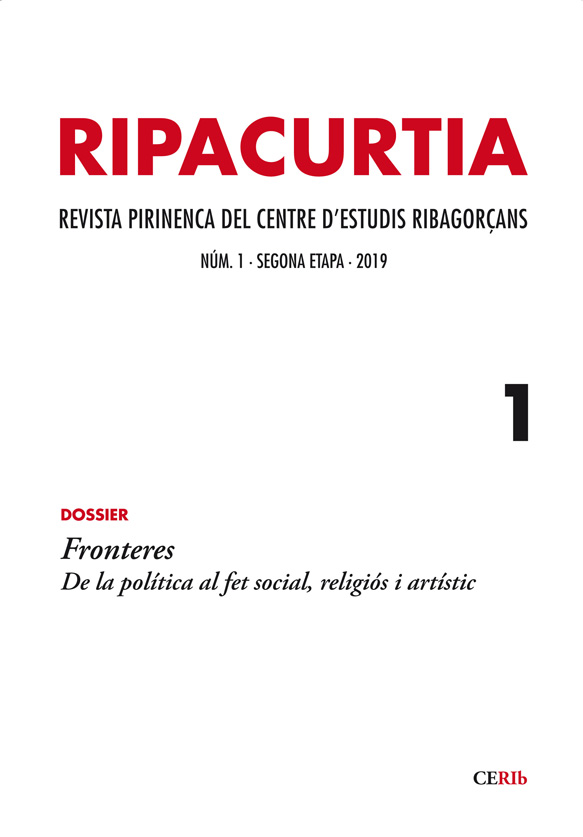 RIPACURTIA

REVISTA PIRINENCA DEL CENTRE D'ESTUDIS RIBAGORÇANS

NÚM. 1 · SEGONA ETAPA · 2019

1

DOSSIER

Fronteres
De la política al fet social, religiós i artístic

CERIb